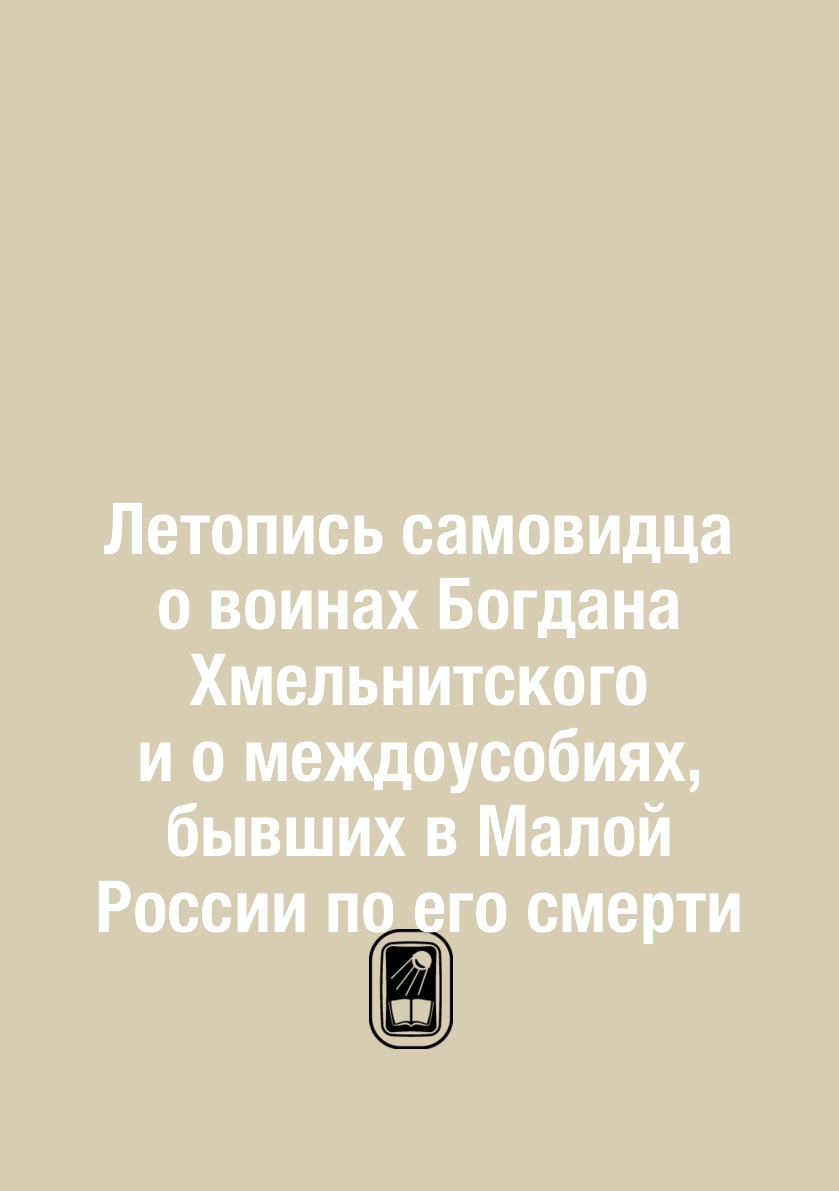 Летопись самовидца о воинах Богдана Хмельнитского и о междоусобиях, бывших в Малой России по его смерти